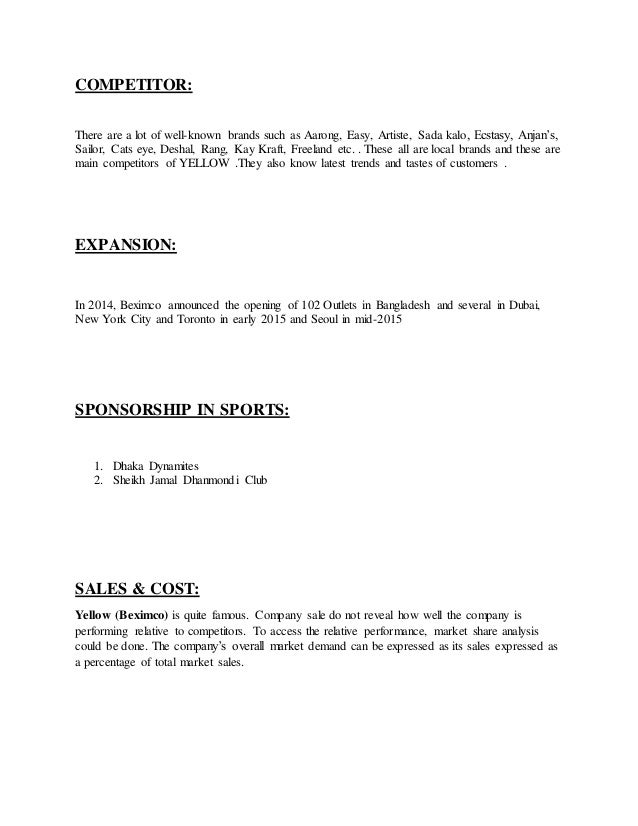 COMPETITOR:

There are a lot of well-known brands such as Aarong, Easy, Artiste, Sada kalo, Ecstasy, Anjan's, Sailor, Cats eye, Deshal, Rang, Kay Kraft, Freeland etc. . These all are local brands and these are main competitors of YELLOW .They also know latest trends and tastes of customers .

EXPANSION:

In 2014, Beximco announced the opening of 102 Outlets in Bangladesh and several in Dubai, New York City and Toronto in early 2015 and Seoul in mid-2015

SPONSORSHIP IN SPORTS:

1. Dhaka Dynamites
2. Sheikh Jamal Dhanmondi Club

SALES & COST:

Yellow (Beximco) is quite famous. Company sale do not reveal how well the company is performing relative to competitors. To access the relative performance, market share analysis could be done. The company's overall market demand can be expressed as its sales expressed as a percentage of total market sales.